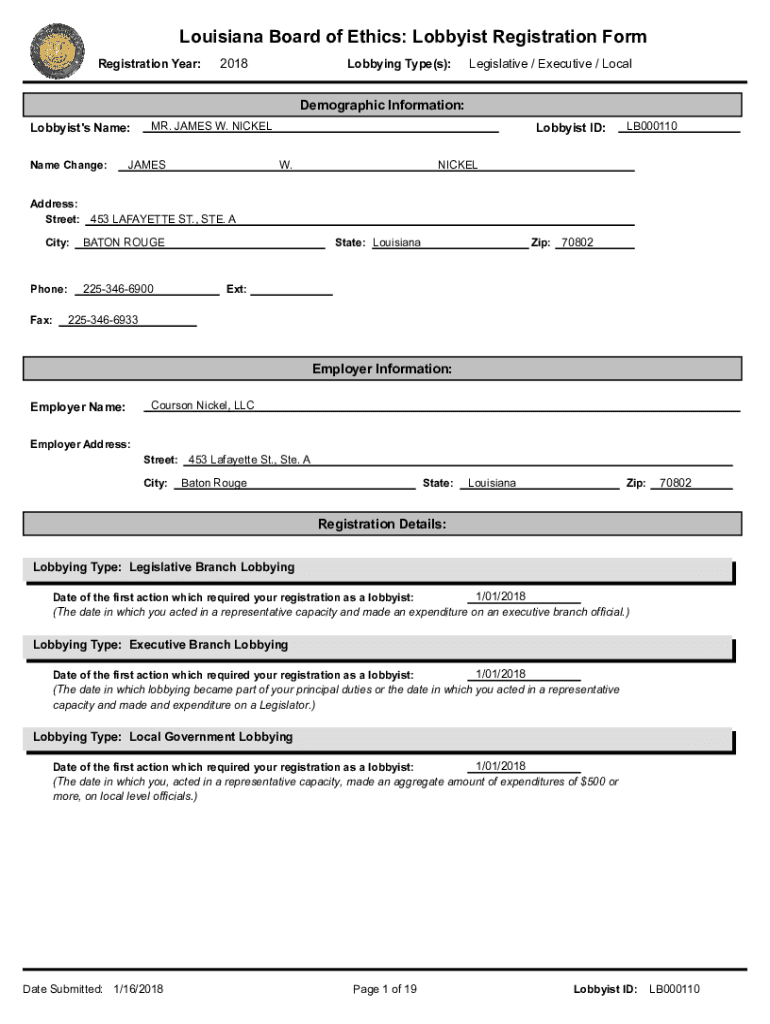 Louisiana Board of Ethics: Lobbyist Registration Form

Registration Year: 2018

Lobbying Type(s): Legislative / Executive / Local

Demographic Information:

Lobbyist's Name: MR. JAMES W. NICKEL

Lobbyist ID: LB000110

Name Change: JAMES W. NICKEL

Address:
Street: 453 LAFAYETTE ST., STE. A
City: BATON ROUGE State: Louisiana Zip: 70802

Phone: 225-346-6900 Ext:

Fax: 225-346-6933

Employer Information:

Employer Name: Courson Nickel, LLC

Employer Address:
Street: 453 Lafayette St., Ste. A
City: Baton Rouge State: Louisiana Zip: 70802

Registration Details:

Lobbying Type: Legislative Branch Lobbying

Date of the first action which required your registration as a lobbyist: 1/01/2018
(The date in which you acted in a representative capacity and made an expenditure on an executive branch official.)

Lobbying Type: Executive Branch Lobbying

Date of the first action which required your registration as a lobbyist: 1/01/2018
(The date in which lobbying became part of your principal duties or the date in which you acted in a representative capacity and made and expenditure on a Legislator.)

Lobbying Type: Local Government Lobbying

Date of the first action which required your registration as a lobbyist: 1/01/2018
(The date in which you, acted in a representative capacity, made an aggregate amount of expenditures of $500 or more, on local level officials.)

Date Submitted: 1/16/2018 Page 1 of 19 Lobbyist ID: LB000110